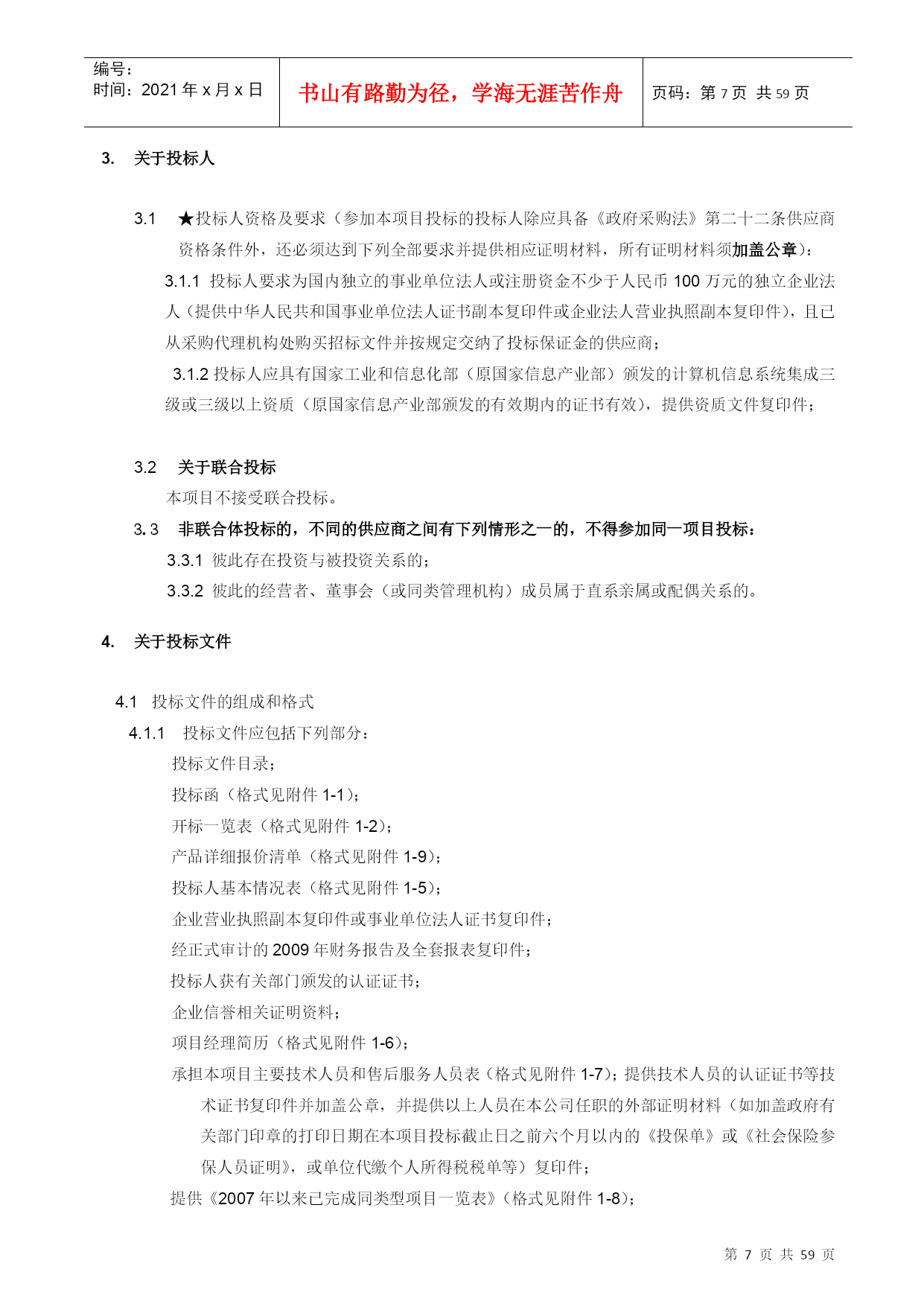 编号：
时间：2021 年 x 月 x 日

书山有路勤为径，学海无涯苦作舟

页码：第 7 页 共 59 页

3. 关于投标人

3.1 ★投标人资格及要求（参加本项目投标的投标人除应具备《政府采购法》第二十二条供应商资格条件外，还必须达到下列全部要求并提供相应证明材料，所有证明材料须加盖公章）：

3.1.1 投标人要求为国内独立的事业单位法人或注册资金不少于人民币 100 万元的独立企业法人（提供中华人民共和国事业单位法人证书副本复印件或企业法人营业执照副本复印件），且已从采购代理机构处购买招标文件并按规定交纳了投标保证金的供应商；

3.1.2 投标人应具有国家工业和信息化部（原国家信息产业部）颁发的计算机信息系统集成三级或三级以上资质（原国家信息产业部颁发的有效期内的证书有效），提供资质文件复印件；

3.2 关于联合投标

本项目不接受联合投标。

3.3 非联合体投标的，不同的供应商之间有下列情形之一的，不得参加同一项目投标：

3.3.1 彼此存在投资与被投资关系的；

3.3.2 彼此的经营者、董事会（或同类管理机构）成员属于直系亲属或配偶关系的。

4. 关于投标文件

4.1 投标文件的组成和格式

4.1.1 投标文件应包括下列部分：

投标文件目录；

投标函（格式见附件 1-1）；

开标一览表（格式见附件 1-2）；

产品详细报价清单（格式见附件 1-9）；

投标人基本情况表（格式见附件 1-5）；

企业营业执照副本复印件或事业单位法人证书复印件；

经正式审计的 2009 年财务报告及全套报表复印件；

投标人获有关部门颁发的认证证书；

企业信誉相关证明资料；

项目经理简历（格式见附件 1-6）；

承担本项目主要技术人员和售后服务人员表（格式见附件 1-7）；提供技术人员的认证证书等技术证书复印件并加盖公章，并提供以上人员在本公司任职的外部证明材料（如加盖政府有关部门印章的打印日期在本项目投标截止日之前六个月以内的《投保单》或《社会保险参保人员证明》，或单位代缴个人所得税税单等）复印件；

提供《2007 年以来已完成同类型项目一览表》（格式见附件 1-8）；

第 7 页 共 59 页